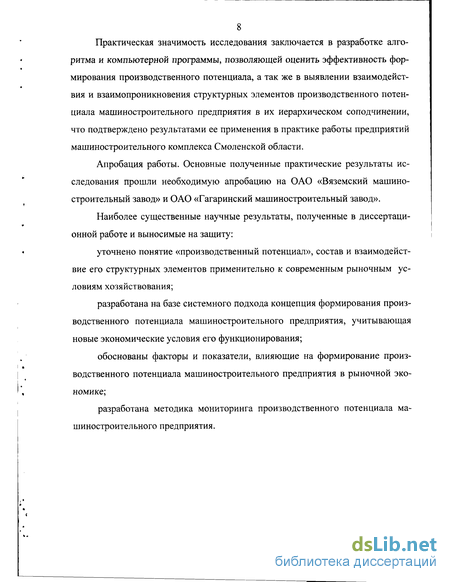 8

Практическая значимость исследования заключается в разработке алгоритма и компьютерной программы, позволяющей оценить эффективность формирования производственного потенциала, а так же в выявлении взаимодействия и взаимопроникновения структурных элементов производственного потенциала машиностроительного предприятия в их иерархическом соподчинении, что подтверждено результатами ее применения в практике работы предприятий машиностроительного комплекса Смоленской области.

Апробация работы. Основные полученные практические результаты исследования прошли необходимую апробацию на ОАО «Вяземский машиностроительный завод» и ОАО «Гагаринский машиностроительный завод».

Наиболее существенные научные результаты, полученные в диссертационной работе и выносимые на защиту:

уточнено понятие «производственный потенциал», состав и взаимодействие его структурных элементов применительно к современным рыночным условиям хозяйствования;

разработана на базе системного подхода концепция формирования производственного потенциала машиностроительного предприятия, учитывающая новые экономические условия его функционирования;

обоснованы факторы и показатели, влияющие на формирование производственного потенциала машиностроительного предприятия в рыночной экономике;

разработана методика мониторинга производственного потенциала машиностроительного предприятия.

dsLib.net
библиотека диссертаций